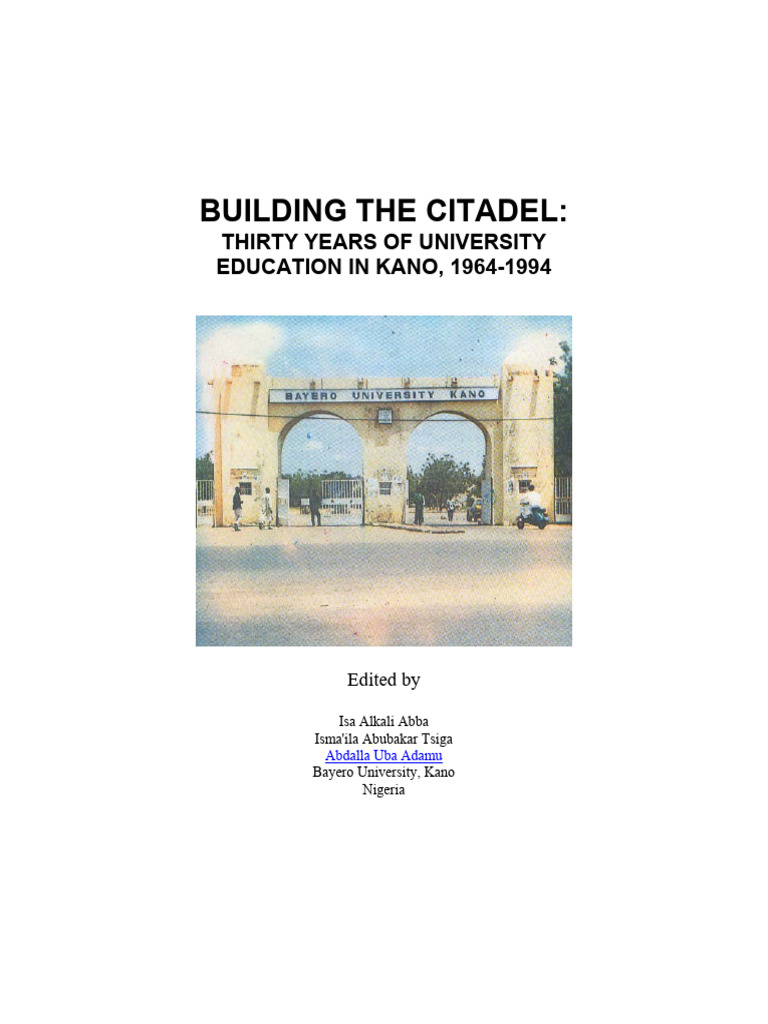 BUILDING THE CITADEL:
THIRTY YEARS OF UNIVERSITY EDUCATION IN KANO, 1964-1994

BAYERO UNIVERSITY KANO

Edited by

Isa Alkali Abba
Isma'ila Abubakar Tsiga
Abdalla Uba Adamu
Bayero University, Kano
Nigeria